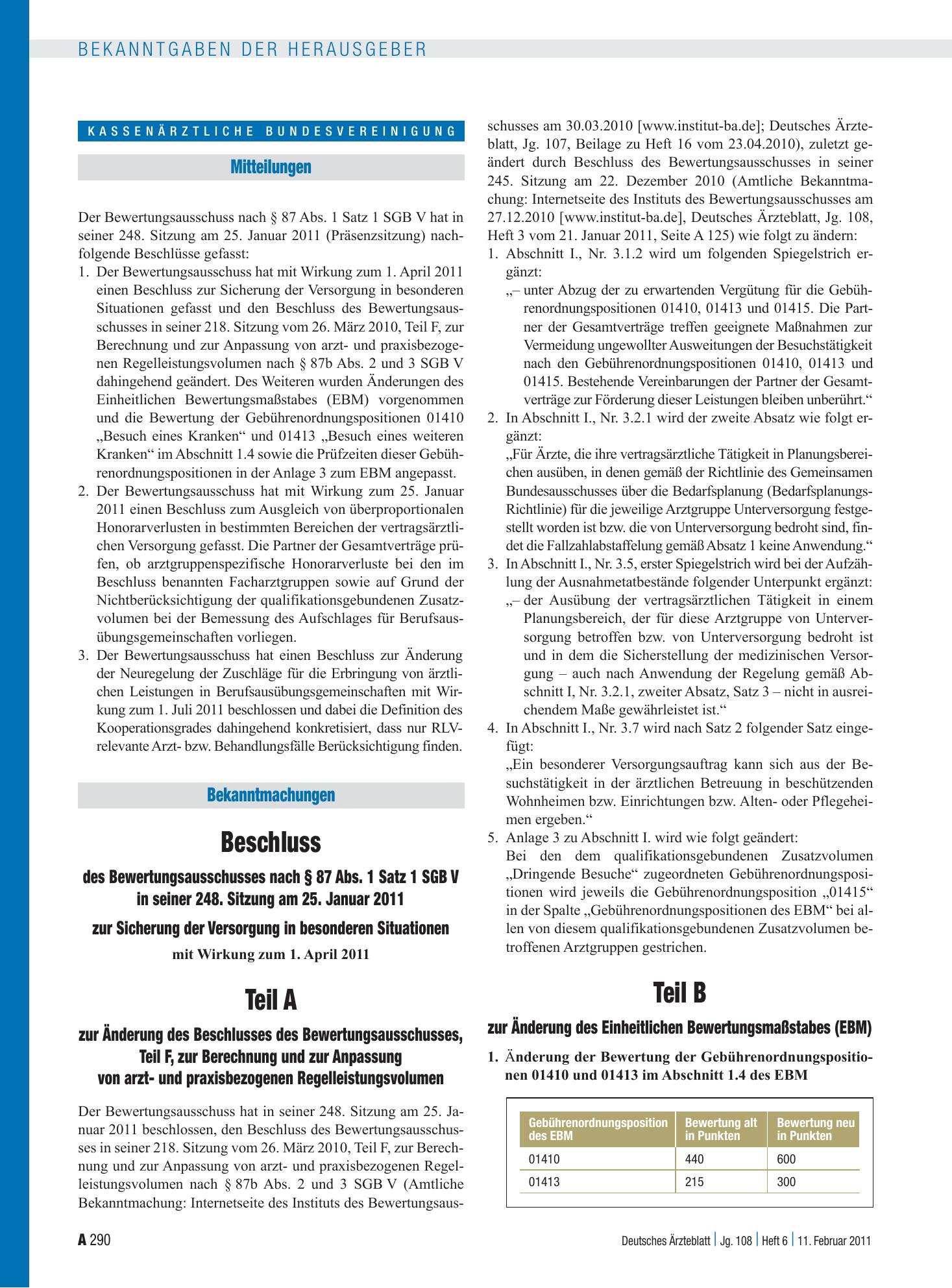 BEKANNTGABEN DER HERAUSGEBER

KASSENÄRZTLICHE BUNDESVEREINIGUNG

Mitteilungen

Der Bewertungsausschuss nach § 87 Abs. 1 Satz 1 SGB V hat in seiner 248. Sitzung am 25. Januar 2011 (Präsenzsitzung) nachfolgende Beschlüsse gefasst:
1. Der Bewertungsausschuss hat mit Wirkung zum 1. April 2011 einen Beschluss zur Sicherung der Versorgung in besonderen Situationen gefasst und den Beschluss des Bewertungsausschusses in seiner 218. Sitzung vom 26. März 2010, Teil F, zur Berechnung und zur Anpassung von arzt- und praxisbezogenen Regelleistungsvolumen nach § 87b Abs. 2 und 3 SGB V dahingehend geändert. Des Weiteren wurden Änderungen des Einheitlichen Bewertungsmaßstabes (EBM) vorgenommen und die Bewertung der Gebührenordnungspositionen 01410 „Besuch eines Kranken“ und 01413 „Besuch eines weiteren Kranken“ im Abschnitt 1.4 sowie die Prüfzeiten dieser Gebührenordnungspositionen in der Anlage 3 zum EBM angepasst.
2. Der Bewertungsausschuss hat mit Wirkung zum 25. Januar 2011 einen Beschluss zum Ausgleich von überproportionalen Honorarverlusten in bestimmten Bereichen der vertragsärztlichen Versorgung gefasst. Die Partner der Gesamtverträge prüfen, ob arztgruppenspezifische Honorarverluste bei den im Beschluss benannten Facharztgruppen sowie auf Grund der Nichtberücksichtigung der qualifikationsgebundenen Zusatzvolumen bei der Bemessung des Aufschlages für Berufsausübungsgemeinschaften vorliegen.
3. Der Bewertungsausschuss hat einen Beschluss zur Änderung der Neuregelung der Zuschläge für die Erbringung von ärztlichen Leistungen in Berufsausübungsgemeinschaften mit Wirkung zum 1. Juli 2011 beschlossen und dabei die Definition des Kooperationsgrades dahingehend konkretisiert, dass nur RLV-relevante Arzt- bzw. Behandlungsfälle Berücksichtigung finden.

Bekanntmachungen

Beschluss

des Bewertungsausschusses nach § 87 Abs. 1 Satz 1 SGB V in seiner 248. Sitzung am 25. Januar 2011

zur Sicherung der Versorgung in besonderen Situationen

mit Wirkung zum 1. April 2011

Teil A

zur Änderung des Beschlusses des Bewertungsausschusses, Teil F, zur Berechnung und zur Anpassung von arzt- und praxisbezogenen Regelleistungsvolumen

Der Bewertungsausschuss hat in seiner 248. Sitzung am 25. Januar 2011 beschlossen, den Beschluss des Bewertungsausschusses in seiner 218. Sitzung vom 26. März 2010, Teil F, zur Berechnung und zur Anpassung von arzt- und praxisbezogenen Regelleistungsvolumen nach § 87b Abs. 2 und 3 SGB V (Amtliche Bekanntmachung: Internetseite des Instituts des Bewertungsausschusses am 30.03.2010 [www.institut-ba.de]; Deutsches Ärzteblatt, Jg. 107, Beilage zu Heft 16 vom 23.04.2010), zuletzt geändert durch Beschluss des Bewertungsausschusses in seiner 245. Sitzung am 22. Dezember 2010 (Amtliche Bekanntmachung: Internetseite des Instituts des Bewertungsausschusses am 27.12.2010 [www.institut-ba.de], Deutsches Ärzteblatt, Jg. 108, Heft 3 vom 21. Januar 2011, Seite A 125) wie folgt zu ändern:
1. Abschnitt I., Nr. 3.1.2 wird um folgenden Spiegelstrich ergänzt:
„– unter Abzug der zu erwartenden Vergütung für die Gebührenordnungspositionen 01410, 01413 und 01415. Die Partner der Gesamtverträge treffen geeignete Maßnahmen zur Vermeidung ungewollter Ausweitungen der Besuchstätigkeit nach den Gebührenordnungspositionen 01410, 01413 und 01415. Bestehende Vereinbarungen der Partner der Gesamtverträge zur Förderung dieser Leistungen bleiben unberührt.“
2. In Abschnitt I., Nr. 3.2.1 wird der zweite Absatz wie folgt ergänzt:
„Für Ärzte, die ihre vertragsärztliche Tätigkeit in Planungsbereichen ausüben, in denen gemäß der Richtlinie des Gemeinsamen Bundesausschusses über die Bedarfsplanung (Bedarfsplanungs-Richtlinie) für die jeweilige Arztgruppe Unterversorgung festgestellt worden ist bzw. die von Unterversorgung bedroht sind, findet die Fallzahlabstaffelung gemäß Absatz 1 keine Anwendung.“
3. In Abschnitt I., Nr. 3.5, erster Spiegelstrich wird bei der Aufzählung der Ausnahmetatbestände folgender Unterpunkt ergänzt:
„– der Ausübung der vertragsärztlichen Tätigkeit in einem Planungsbereich, der für diese Arztgruppe von Unterversorgung betroffen bzw. von Unterversorgung bedroht ist und in dem die Sicherstellung der medizinischen Versorgung – auch nach Anwendung der Regelung gemäß Abschnitt I, Nr. 3.2.1, zweiter Absatz, Satz 3 – nicht in ausreichendem Maße gewährleistet ist.“
4. In Abschnitt I., Nr. 3.7 wird nach Satz 2 folgender Satz eingefügt:
„Ein besonderer Versorgungsauftrag kann sich aus der Besuchstätigkeit in der ärztlichen Betreuung in beschützenden Wohnheimen bzw. Einrichtungen bzw. Alten- oder Pflegeheimen ergeben.“
5. Anlage 3 zu Abschnitt I. wird wie folgt geändert:
Bei den dem qualifikationsgebundenen Zusatzvolumen „Dringende Besuche“ zugeordneten Gebührenordnungspositionen wird jeweils die Gebührenordnungsposition „01415“ in der Spalte „Gebührenordnungspositionen des EBM“ bei allen von diesem qualifikationsgebundenen Zusatzvolumen betroffenen Arztgruppen gestrichen.

Teil B

zur Änderung des Einheitlichen Bewertungsmaßstabes (EBM)

1. Änderung der Bewertung der Gebührenordnungspositionen 01410 und 01413 im Abschnitt 1.4 des EBM

| Gebührenordnungsposition des EBM | Bewertung alt in Punkten | Bewertung neu in Punkten |
|---|---|---|
| 01410 | 440 | 600 |
| 01413 | 215 | 300 |

A 290

Deutsches Ärzteblatt | Jg. 108 | Heft 6 | 11. Februar 2011